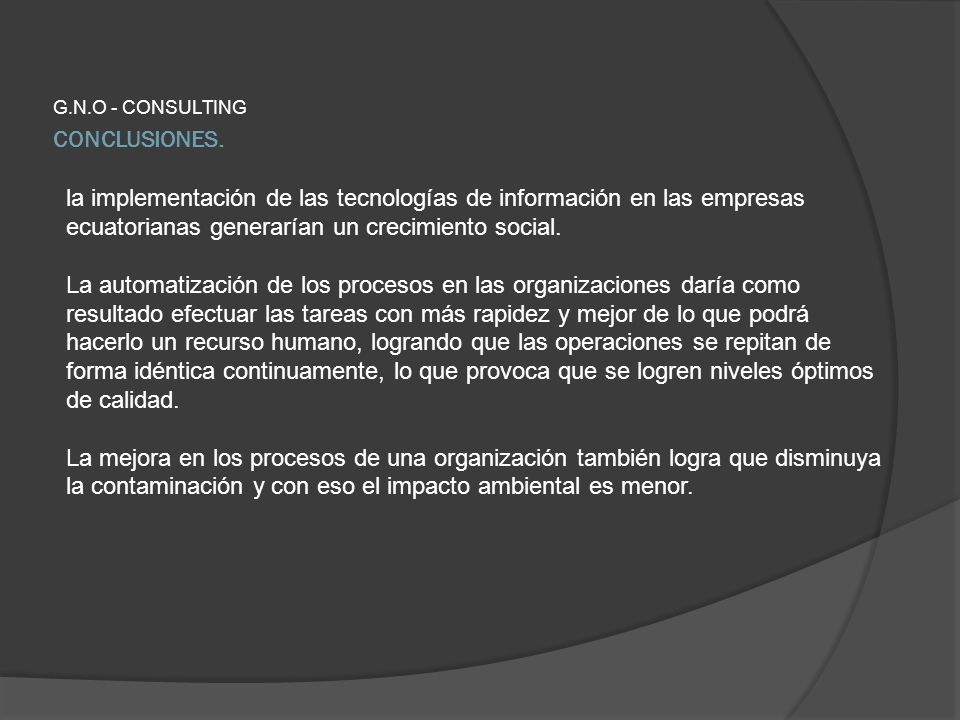 G.N.O - CONSULTING
CONCLUSIONES.

la implementación de las tecnologías de información en las empresas ecuatorianas generarían un crecimiento social.

La automatización de los procesos en las organizaciones daría como resultado efectuar las tareas con más rapidez y mejor de lo que podrá hacerlo un recurso humano, logrando que las operaciones se repitan de forma idéntica continuamente, lo que provoca que se logren niveles óptimos de calidad.

La mejora en los procesos de una organización también logra que disminuya la contaminación y con eso el impacto ambiental es menor.